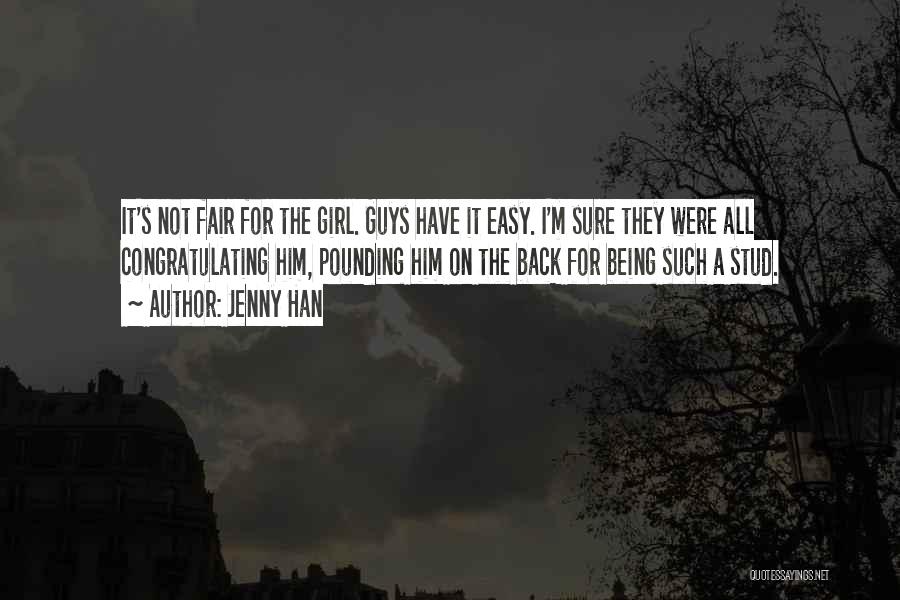 IT'S NOT FAIR FOR THE GIRL. GUYS HAVE IT EASY. I'M SURE THEY WERE ALL CONGRATULATING HIM, POUNDING HIM ON THE BACK FOR BEING SUCH A STUD.

~ AUTHOR: JENNY HAN

QUOTESSAYINGS.NET